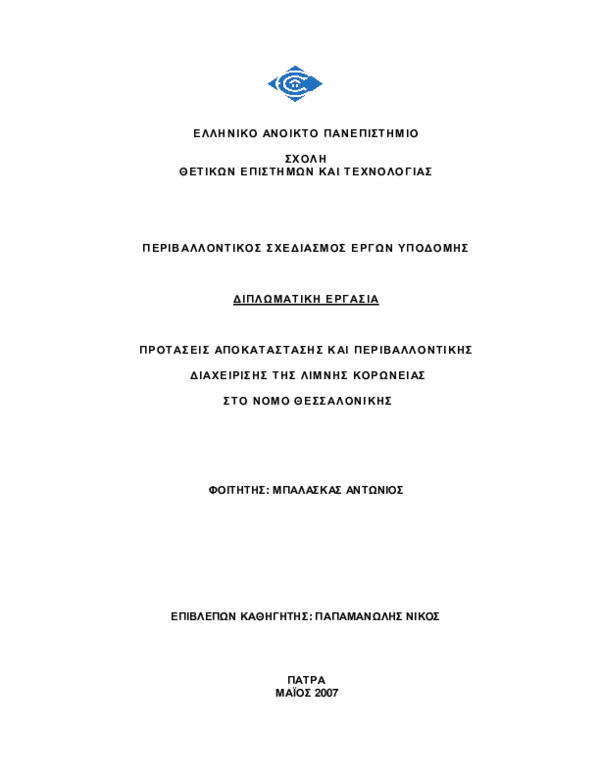 ΕΛΛΗΝΙΚΟ ΑΝΟΙΚΤΟ ΠΑΝΕΠΙΣΤΗΜΙΟ

ΣΧΟΛΗ
ΘΕΤΙΚΩΝ ΕΠΙΣΤΗΜΩΝ ΚΑΙ ΤΕΧΝΟΛΟΓΙΑΣ

ΠΕΡΙΒΑΛΛΟΝΤΙΚΟΣ ΣΧΕΔΙΑΣΜΟΣ ΕΡΓΩΝ ΥΠΟΔΟΜΗΣ

ΔΙΠΛΩΜΑΤΙΚΗ ΕΡΓΑΣΙΑ

ΠΡΟΤΑΣΕΙΣ ΑΠΟΚΑΤΑΣΤΑΣΗΣ ΚΑΙ ΠΕΡΙΒΑΛΛΟΝΤΙΚΗΣ

ΔΙΑΧΕΙΡΙΣΗΣ ΤΗΣ ΛΙΜΝΗΣ ΚΟΡΩΝΕΙΑΣ

ΣΤΟ ΝΟΜΟ ΘΕΣΣΑΛΟΝΙΚΗΣ

ΦΟΙΤΗΤΗΣ: ΜΠΑΛΑΣΚΑΣ ΑΝΤΩΝΙΟΣ

ΕΠΙΒΛΕΠΩΝ ΚΑΘΗΓΗΤΗΣ: ΠΑΠΑΜΑΝΩΛΗΣ ΝΙΚΟΣ

ΠΑΤΡΑ
ΜΑΪΟΣ 2007